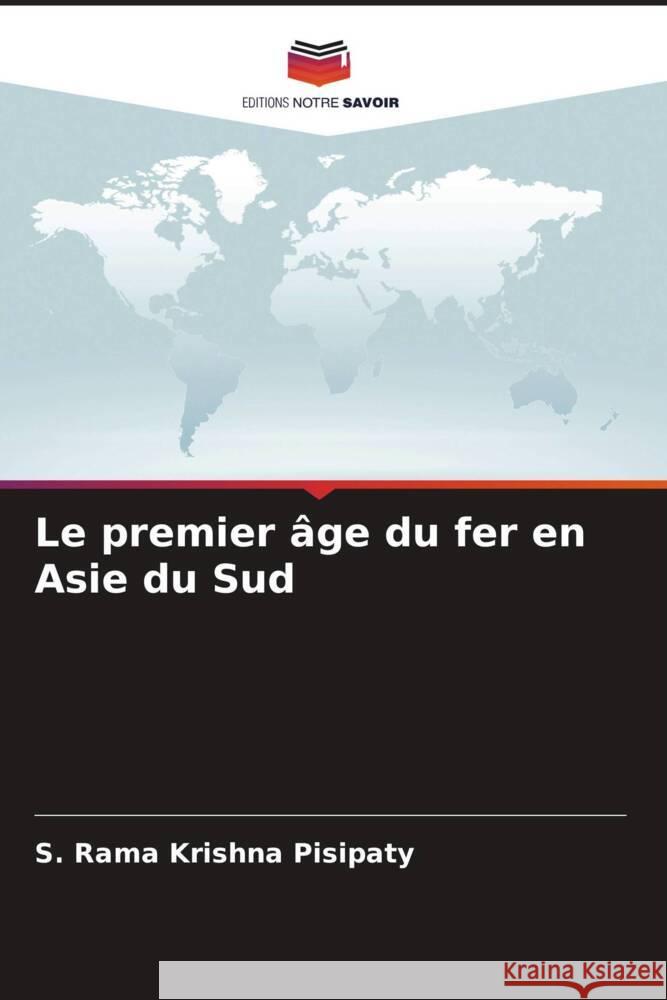 EDITIONS NOTRE SAVOIR

Le premier âge du fer en Asie du Sud

S. Rama Krishna Pisipaty